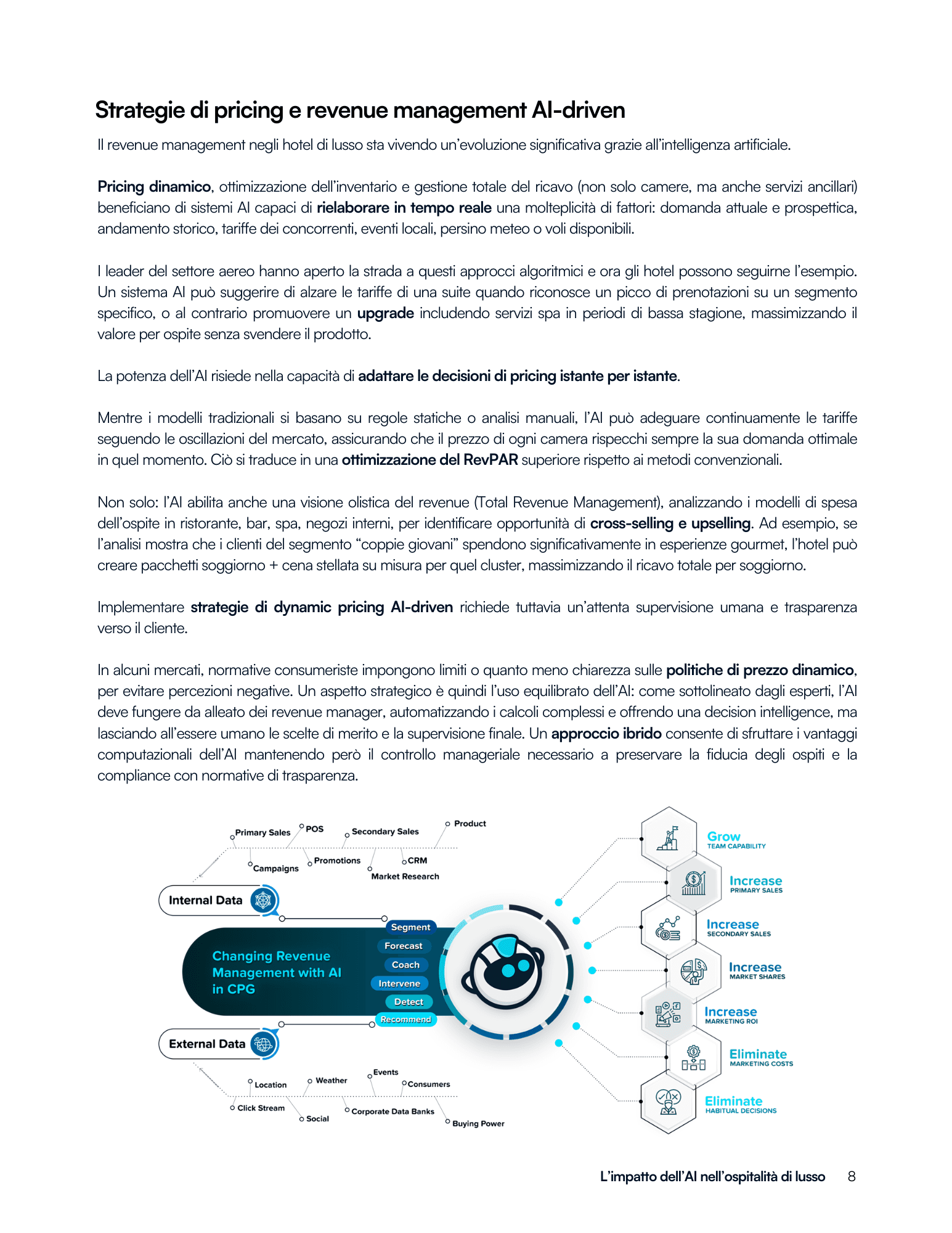 Strategie di pricing e revenue management AI-driven

Il revenue management negli hotel di lusso sta vivendo un'evoluzione significativa grazie all'intelligenza artificiale.

Pricing dinamico, ottimizzazione dell'inventario e gestione totale del ricavo (non solo camere, ma anche servizi ancillari) beneficiano di sistemi AI capaci di rielaborare in tempo reale una molteplicità di fattori: domanda attuale e prospettica, andamento storico, tariffe dei concorrenti, eventi locali, persino meteo o voli disponibili.

I leader del settore aereo hanno aperto la strada a questi approcci algoritmici e ora gli hotel possono seguirne l'esempio. Un sistema AI può suggerire di alzare le tariffe di una suite quando riconosce un picco di prenotazioni su un segmento specifico, o al contrario promuovere un upgrade includendo servizi spa in periodi di bassa stagione, massimizzando il valore per ospite senza svendere il prodotto.

La potenza dell'AI risiede nella capacità di adattare le decisioni di pricing istante per istante.

Mentre i modelli tradizionali si basano su regole statiche o analisi manuali, l'AI può adeguare continuamente le tariffe seguendo le oscillazioni del mercato, assicurando che il prezzo di ogni camera rispecchi sempre la sua domanda ottimale in quel momento. Ciò si traduce in una ottimizzazione del RevPAR superiore rispetto ai metodi convenzionali.

Non solo: l'AI abilita anche una visione olistica del revenue (Total Revenue Management), analizzando i modelli di spesa dell'ospite in ristorante, bar, spa, negozi interni, per identificare opportunità di cross-selling e upselling. Ad esempio, se l'analisi mostra che i clienti del segmento "coppie giovani" spendono significativamente in esperienze gourmet, l'hotel può creare pacchetti soggiorno + cena stellata su misura per quel cluster, massimizzando il ricavo totale per soggiorno.

Implementare strategie di dynamic pricing AI-driven richiede tuttavia un'attenta supervisione umana e trasparenza verso il cliente.

In alcuni mercati, normative consumeriste impongono limiti o quanto meno chiarezza sulle politiche di prezzo dinamico, per evitare percezioni negative. Un aspetto strategico è quindi l'uso equilibrato dell'AI: come sottolineato dagli esperti, l'AI deve fungere da alleato dei revenue manager, automatizzando i calcoli complessi e offrendo una decision intelligence, ma lasciando all'essere umano le scelte di merito e la supervisione finale. Un approccio ibrido consente di sfruttare i vantaggi computazionali dell'AI mantenendo però il controllo manageriale necessario a preservare la fiducia degli ospiti e la compliance con normative di trasparenza.

Primary Sales
POS
Secondary Sales
Product
Campaigns
Promotions
CRM
Market Research
Internal Data
Changing Revenue Management with AI in CPG
Segment
Forecast
Coach
Intervene
Detect
Recommend
External Data
Location
Weather
Events
Consumers
Click Stream
Social
Corporate Data Banks
Buying Power
Grow TEAM CAPABILITY
Increase PRIMARY SALES
Increase SECONDARY SALES
Increase MARKET SHARES
Increase MARKETING ROI
Eliminate MARKETING COSTS
Eliminate HABITUAL DECISIONS

L'impatto dell'AI nell'ospitalità di lusso 8